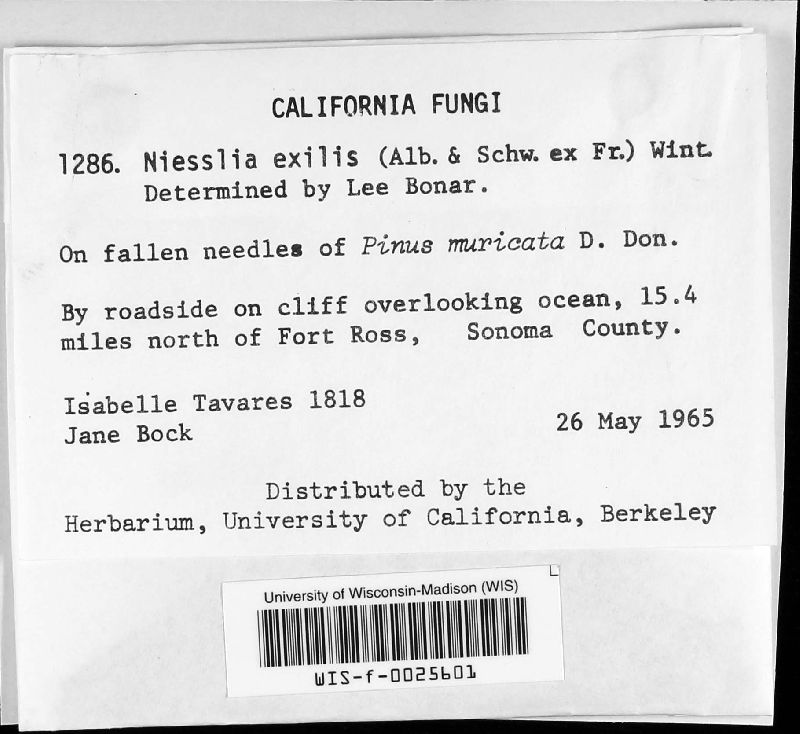 CALIFORNIA FUNGI

1286. Niesslia exilis (Alb. & Schw. ex Fr.) Wint. Determined by Lee Bonar.

On fallen needles of Pinus muricata D. Don.

By roadside on cliff overlooking ocean, 15.4 miles north of Fort Ross, Sonoma County.

Isabelle Tavares 1818
Jane Bock

26 May 1965

Distributed by the
Herbarium, University of California, Berkeley

University of Wisconsin-Madison (WIS)

WIS-f-0025601